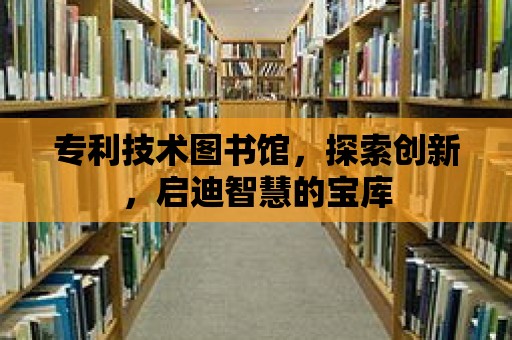 专利技术图书馆，探索创新，启迪智慧的宝库